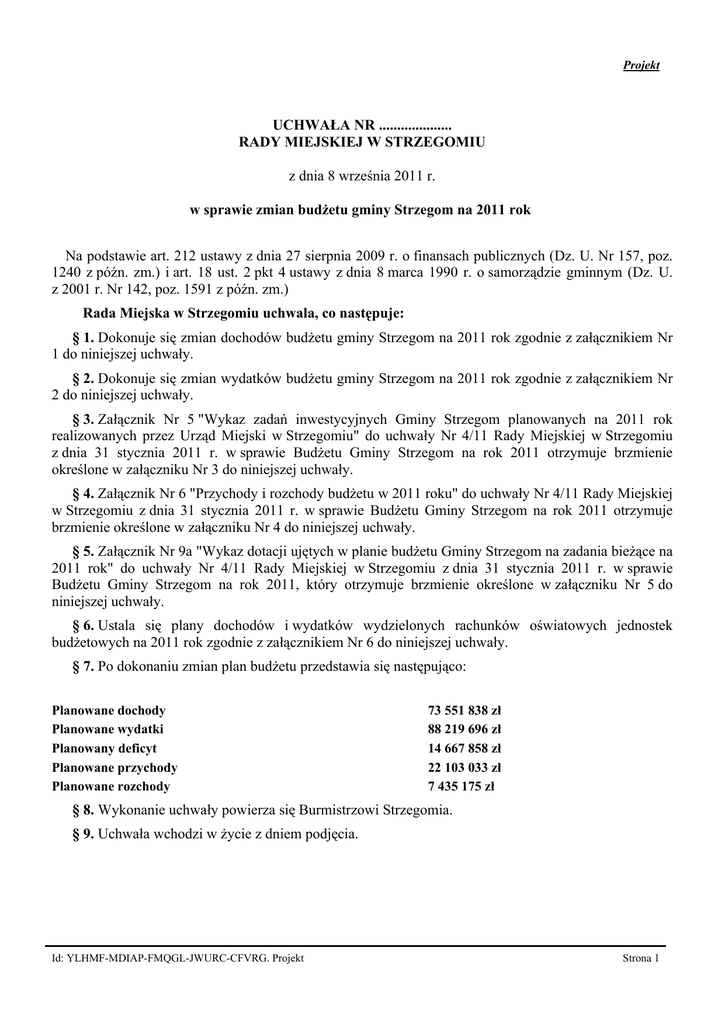 Projekt

UCHWAŁA NR ....................
RADY MIEJSKIEJ W STRZEGOMIU

z dnia 8 września 2011 r.

w sprawie zmian budżetu gminy Strzegom na 2011 rok

Na podstawie art. 212 ustawy z dnia 27 sierpnia 2009 r. o finansach publicznych (Dz. U. Nr 157, poz. 1240 z późn. zm.) i art. 18 ust. 2 pkt 4 ustawy z dnia 8 marca 1990 r. o samorządzie gminnym (Dz. U. z 2001 r. Nr 142, poz. 1591 z późn. zm.)

Rada Miejska w Strzegomiu uchwala, co następuje:

§ 1. Dokonuje się zmian dochodów budżetu gminy Strzegom na 2011 rok zgodnie z załącznikiem Nr 1 do niniejszej uchwały.

§ 2. Dokonuje się zmian wydatków budżetu gminy Strzegom na 2011 rok zgodnie z załącznikiem Nr 2 do niniejszej uchwały.

§ 3. Załącznik Nr 5 "Wykaz zadań inwestycyjnych Gminy Strzegom planowanych na 2011 rok realizowanych przez Urząd Miejski w Strzegomiu" do uchwały Nr 4/11 Rady Miejskiej w Strzegomiu z dnia 31 stycznia 2011 r. w sprawie Budżetu Gminy Strzegom na rok 2011 otrzymuje brzmienie określone w załączniku Nr 3 do niniejszej uchwały.

§ 4. Załącznik Nr 6 "Przychody i rozchody budżetu w 2011 roku" do uchwały Nr 4/11 Rady Miejskiej w Strzegomiu z dnia 31 stycznia 2011 r. w sprawie Budżetu Gminy Strzegom na rok 2011 otrzymuje brzmienie określone w załączniku Nr 4 do niniejszej uchwały.

§ 5. Załącznik Nr 9a "Wykaz dotacji ujętych w planie budżetu Gminy Strzegom na zadania bieżące na 2011 rok" do uchwały Nr 4/11 Rady Miejskiej w Strzegomiu z dnia 31 stycznia 2011 r. w sprawie Budżetu Gminy Strzegom na rok 2011, który otrzymuje brzmienie określone w załączniku Nr 5 do niniejszej uchwały.

§ 6. Ustala się plany dochodów i wydatków wydzielonych rachunków oświatowych jednostek budżetowych na 2011 rok zgodnie z załącznikiem Nr 6 do niniejszej uchwały.

§ 7. Po dokonaniu zmian plan budżetu przedstawia się następująco:

| Planowane dochody | 73 551 838 zł |
|---|---|
| Planowane wydatki | 88 219 696 zł |
| Planowany deficyt | 14 667 858 zł |
| Planowane przychody | 22 103 033 zł |
| Planowane rozchody | 7 435 175 zł |

§ 8. Wykonanie uchwały powierza się Burmistrzowi Strzegomia.

§ 9. Uchwała wchodzi w życie z dniem podjęcia.

Id: YLHMF-MDIAP-FMQGL-JWURC-CFVRG. Projekt

Strona 1